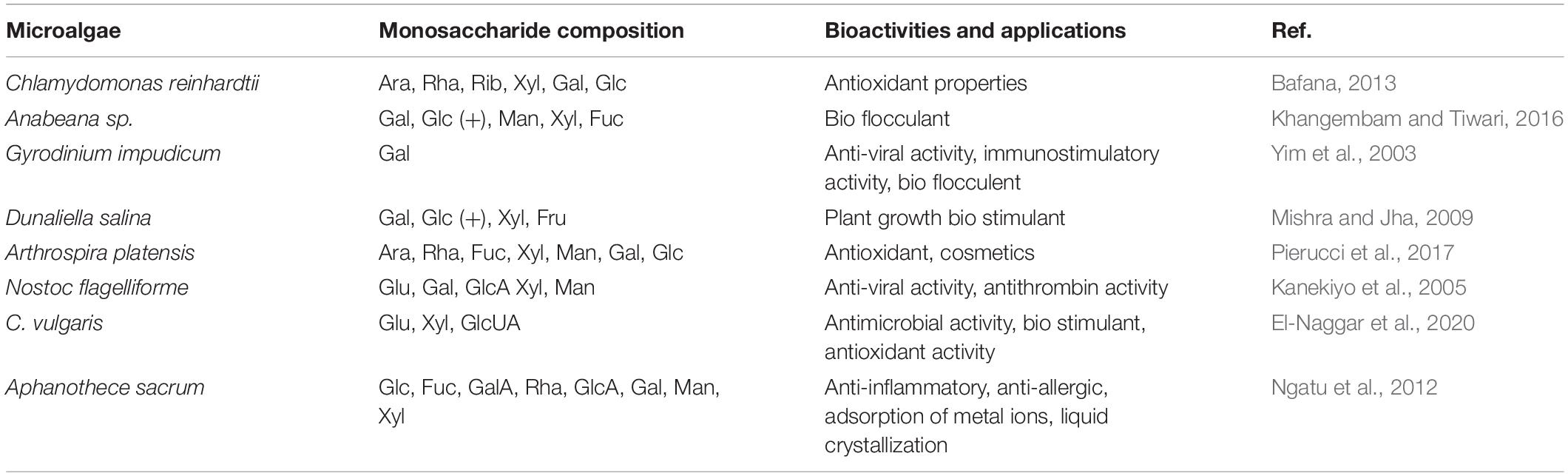 | Microalgae | Monosaccharide composition | Bioactivities and applications | Ref. |
|---|---|---|---|
| Chlamydomonas reinhardtii | Ara, Rha, Rib, Xyl, Gal, Glc | Antioxidant properties | Bafana, 2013 |
| Anabeana sp. | Gal, Glc (+), Man, Xyl, Fuc | Bio flocculant | Khangembam and Tiwari, 2016 |
| Gyrodinium impudicum | Gal | Anti-viral activity, immunostimulatory activity, bio flocculent | Yim et al., 2003 |
| Dunaliella salina | Gal, Glc (+), Xyl, Fru | Plant growth bio stimulant | Mishra and Jha, 2009 |
| Arthrospira platensis | Ara, Rha, Fuc, Xyl, Man, Gal, Glc | Antioxidant, cosmetics | Pierucci et al., 2017 |
| Nostoc flagelliforme | Glu, Gal, GlcA Xyl, Man | Anti-viral activity, antithrombin activity | Kanekiyo et al., 2005 |
| C. vulgaris | Glu, Xyl, GlcUA | Antimicrobial activity, bio stimulant, antioxidant activity | El-Naggar et al., 2020 |
| Aphanothece sacrum | Glc, Fuc, GalA, Rha, GlcA, Gal, Man, Xyl | Anti-inflammatory, anti-allergic, adsorption of metal ions, liquid crystallization | Ngatu et al., 2012 |